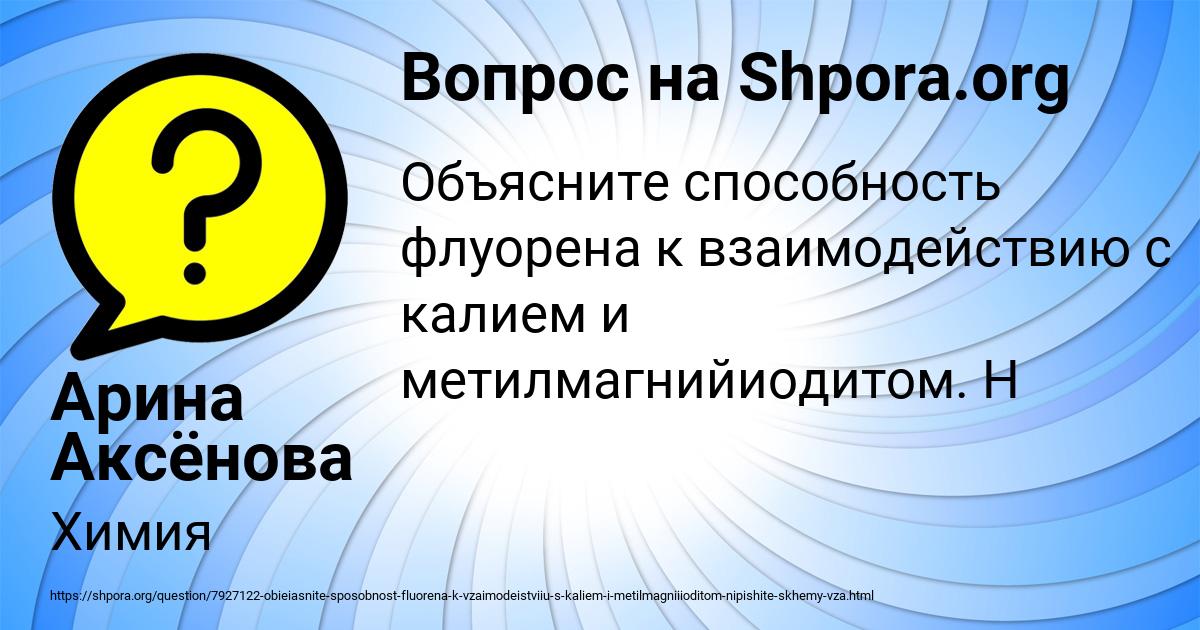 Вопрос на Shpora.org

Объясните способность флуорена к взаимодействию с калием и метилмагнийиодитом. Н

Арина Аксёнова

Химия

https://shpora.org/question/7927122-obieiasnite-sposobnost-fluorena-k-vzaimodeistviiu-s-kaliem-i-metilmagniiioditom-nipishite-skhemy-vza.html